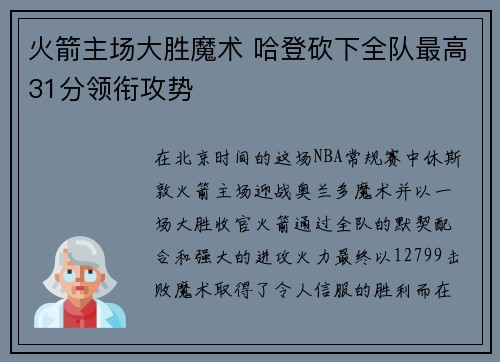 火箭主场大胜魔术 哈登砍下全队最高31分领衔攻势

在北京时间的这场NBA常规赛中休斯敦火箭主场迎战奥兰多魔术并以一场大胜收官火箭通过全队的默契配合和强大的进攻火力最终以12799击败魔术取得了令人信服的胜利而在